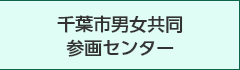 千葉市男女共同
参画センター